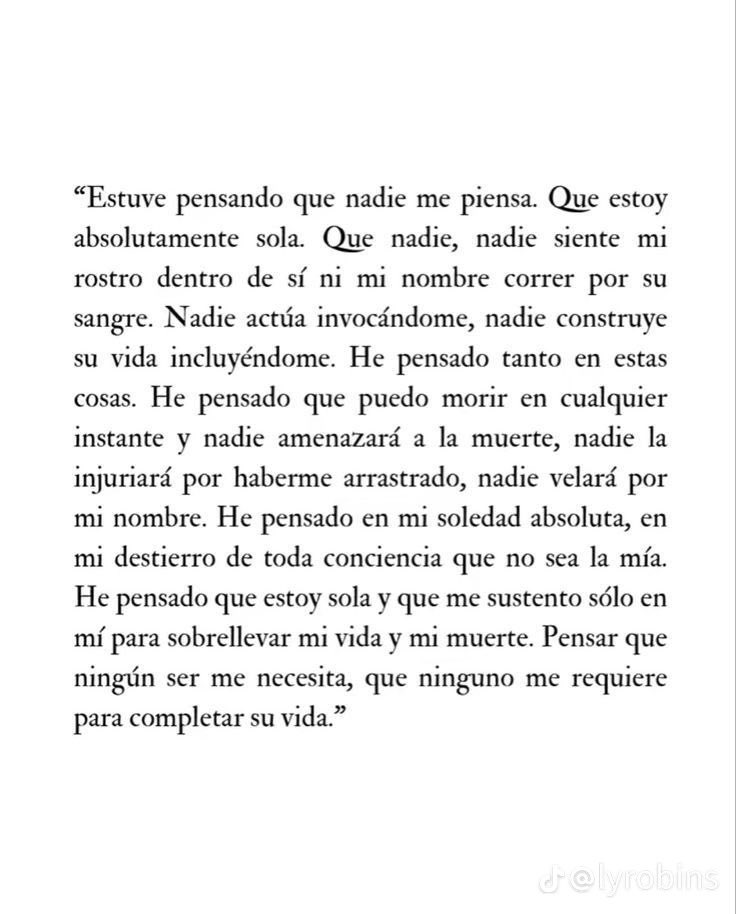 "Estuve pensando que nadie me piensa. Que estoy absolutamente sola. Que nadie, nadie siente mi rostro dentro de sí ni mi nombre correr por su sangre. Nadie actúa invocándome, nadie construye su vida incluyéndome. He pensado tanto en estas cosas. He pensado que puedo morir en cualquier instante y nadie amenazará a la muerte, nadie la injuriará por haberme arrastrado, nadie velará por mi nombre. He pensado en mi soledad absoluta, en mi destierro de toda conciencia que no sea la mía. He pensado que estoy sola y que me sustento sólo en mí para sobrellevar mi vida y mi muerte. Pensar que ningún ser me necesita, que ninguno me requiere para completar su vida."

@lyrobins